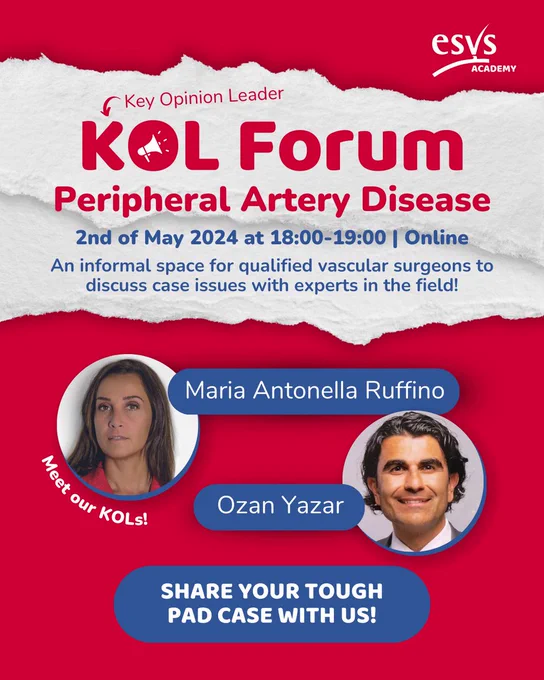 esvs
ACADEMY

Key Opinion Leader

KOL Forum

Peripheral Artery Disease

2nd of May 2024 at 18:00-19:00 | Online

An informal space for qualified vascular surgeons to discuss case issues with experts in the field!

Maria Antonella Ruffino

Meet our KOLs!

Ozan Yazar

SHARE YOUR TOUGH PAD CASE WITH US!